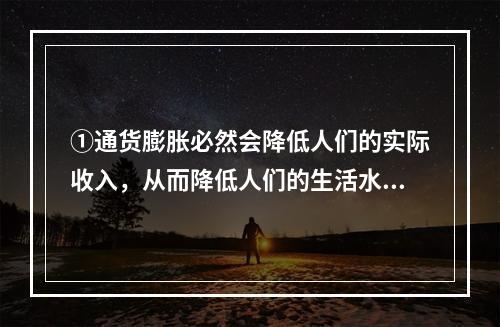 ①通货膨胀必然会降低人们的实际收入，从而降低人们的生活水...